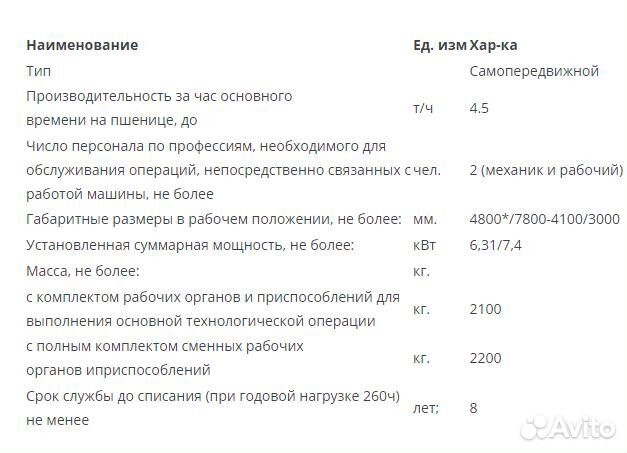 | Наименование | Ед. изм | Хар-ка |
|---|---|---|
| Тип | | Самопередвижной |
| Производительность за час основного времени на пшенице, до | т/ч | 4.5 |
| Число персонала по профессиям, необходимого для обслуживания операций, непосредственно связанных с работой машины, не более | чел. | 2 (механик и рабочий) |
| Габаритные размеры в рабочем положении, не более: | мм. | 4800*/7800-4100/3000 |
| Установленная суммарная мощность, не более: | кВт | 6,31/7,4 |
| Масса, не более: | кг. | |
| с комплектом рабочих органов и приспособлений для выполнения основной технологической операции | кг. | 2100 |
| с полным комплектом сменных рабочих органов иприспособлений | кг. | 2200 |
| Срок службы до списания (при годовой нагрузке 260ч) не менее | лет; | 8 |

Avito